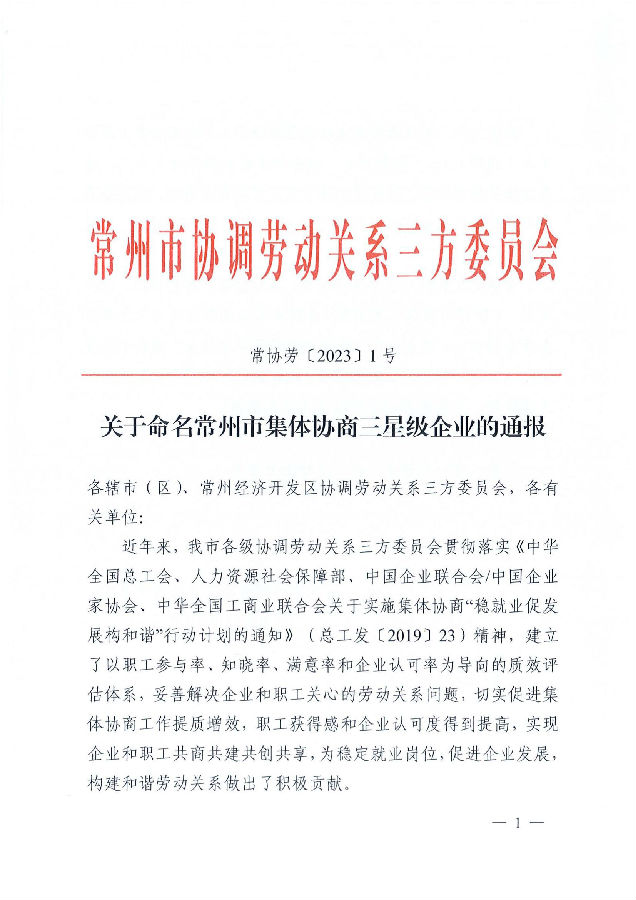 常州市协调劳动关系三方委员会

常协劳〔2023〕1号

关于命名常州市集体协商三星级企业的通报

各辖市（区）、常州经济开发区协调劳动关系三方委员会，各有关单位：

近年来，我市各级协调劳动关系三方委员会贯彻落实《中华全国总工会、人力资源社会保障部、中国企业联合会/中国企业家协会、中华全国工商业联合会关于实施集体协商“稳就业促发展构和谐”行动计划的通知》（总工发〔2019〕23）精神，建立了以职工参与率、知晓率、满意率和企业认可率为导向的质效评估体系，妥善解决企业和职工关心的劳动关系问题，切实促进集体协商工作提质增效，职工获得感和企业认可度得到提高，实现企业和职工共商共建共创共享，为稳定就业岗位，促进企业发展，构建和谐劳动关系做出了积极贡献。

— 1 —